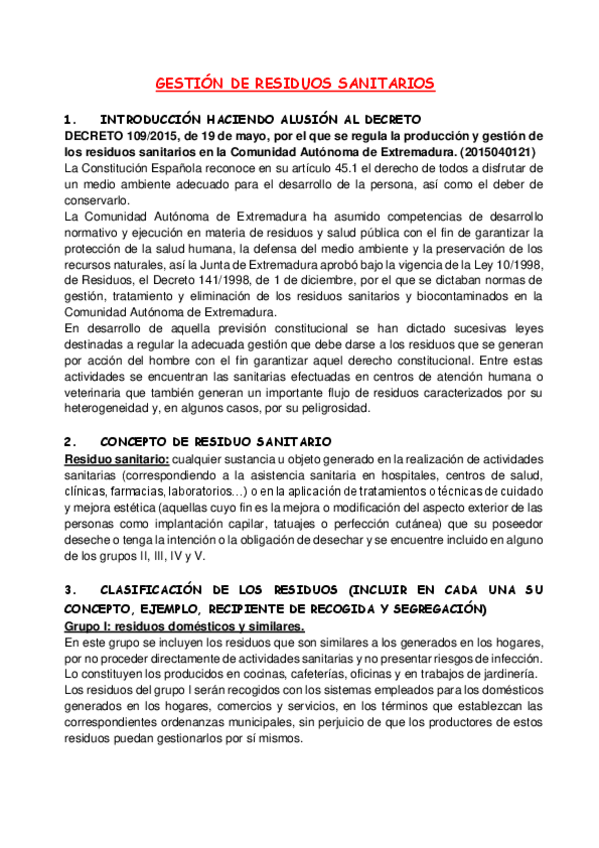 GESTIÓN DE RESIDUOS SANITARIOS

1. INTRODUCCIÓN HACIENDO ALUSIÓN AL DECRETO

DECRETO 109/2015, de 19 de mayo, por el que se regula la producción y gestión de los residuos sanitarios en la Comunidad Autónoma de Extremadura. (2015040121)

La Constitución Española reconoce en su artículo 45.1 el derecho de todos a disfrutar de un medio ambiente adecuado para el desarrollo de la persona, así como el deber de conservarlo.

La Comunidad Autónoma de Extremadura ha asumido competencias de desarrollo normativo y ejecución en materia de residuos y salud pública con el fin de garantizar la protección de la salud humana, la defensa del medio ambiente y la preservación de los recursos naturales, así la Junta de Extremadura aprobó bajo la vigencia de la Ley 10/1998, de Residuos, el Decreto 141/1998, de 1 de diciembre, por el que se dictaban normas de gestión, tratamiento y eliminación de los residuos sanitarios y biocontaminados en la Comunidad Autónoma de Extremadura.

En desarrollo de aquella previsión constitucional se han dictado sucesivas leyes destinadas a regular la adecuada gestión que debe darse a los residuos que se generan por acción del hombre con el fin garantizar aquel derecho constitucional. Entre estas actividades se encuentran las sanitarias efectuadas en centros de atención humana o veterinaria que también generan un importante flujo de residuos caracterizados por su heterogeneidad y, en algunos casos, por su peligrosidad.

2. CONCEPTO DE RESIDUO SANITARIO

Residuo sanitario: cualquier sustancia u objeto generado en la realización de actividades sanitarias (correspondiendo a la asistencia sanitaria en hospitales, centros de salud, clínicas, farmacias, laboratorios…) o en la aplicación de tratamientos o técnicas de cuidado y mejora estética (aquellas cuyo fin es la mejora o modificación del aspecto exterior de las personas como implantación capilar, tatuajes o perfección cutánea) que su poseedor deseche o tenga la intención o la obligación de desechar y se encuentre incluido en alguno de los grupos II, III, IV y V.

3. CLASIFICACIÓN DE LOS RESIDUOS (INCLUIR EN CADA UNA SU CONCEPTO, EJEMPLO, RECIPIENTE DE RECOGIDA Y SEGREGACIÓN)

Grupo I: residuos domésticos y similares.

En este grupo se incluyen los residuos que son similares a los generados en los hogares, por no proceder directamente de actividades sanitarias y no presentar riesgos de infección. Lo constituyen los producidos en cocinas, cafeterías, oficinas y en trabajos de jardinería.

Los residuos del grupo I serán recogidos con los sistemas empleados para los domésticos generados en los hogares, comercios y servicios, en los términos que establezcan las correspondientes ordenanzas municipales, sin perjuicio de que los productores de estos residuos puedan gestionarlos por sí mismos.